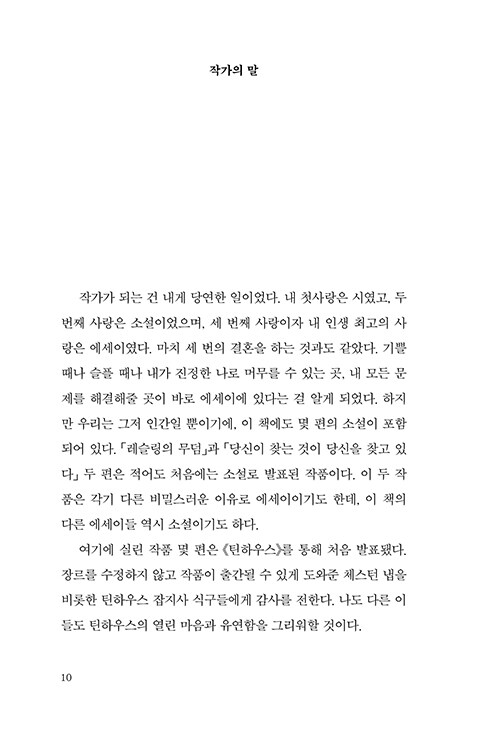 작가의 말

작가가 되는 건 내게 당연한 일이었다. 내 첫사랑은 시였고, 두 번째 사랑은 소설이었으며, 세 번째 사랑이자 내 인생 최고의 사랑은 에세이였다. 마치 세 번의 결혼을 하는 것과도 같았다. 기쁠 때나 슬플 때나 내가 진정한 나로 머무를 수 있는 곳, 내 모든 문제를 해결해줄 곳이 바로 에세이에 있다는 걸 알게 되었다. 하지만 우리는 그저 인간일 뿐이기에, 이 책에도 몇 편의 소설이 포함되어 있다. 「레슬링의 무덤」과 「당신이 찾는 것이 당신을 찾고 있다」 두 편은 적어도 처음에는 소설로 발표된 작품이다. 이 두 작품은 각기 다른 비밀스러운 이유로 에세이이기도 한데, 이 책의 다른 에세이들 역시 소설이기도 하다.

여기에 실린 작품 몇 편은 《틴하우스》를 통해 처음 발표됐다. 장르를 수정하지 않고 작품이 출간될 수 있게 도와준 체스턴 냅을 비롯한 틴하우스 잡지사 식구들에게 감사를 전한다. 나도 다른 이들도 틴하우스의 열린 마음과 유연함을 그리워할 것이다.

10